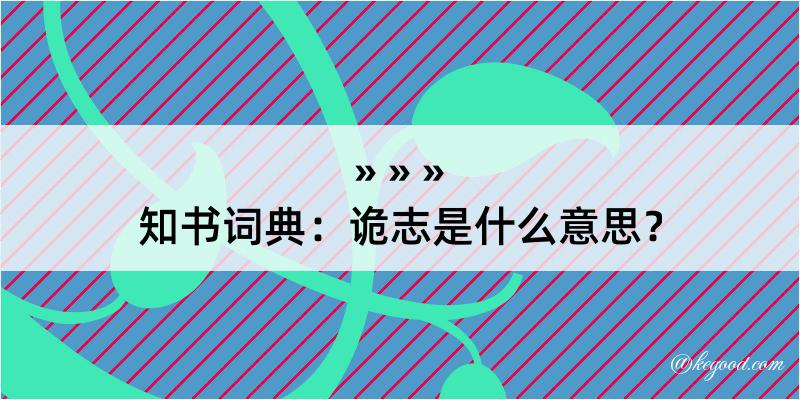 » » »
知书词典：诡志是什么意思？
@kegood.com